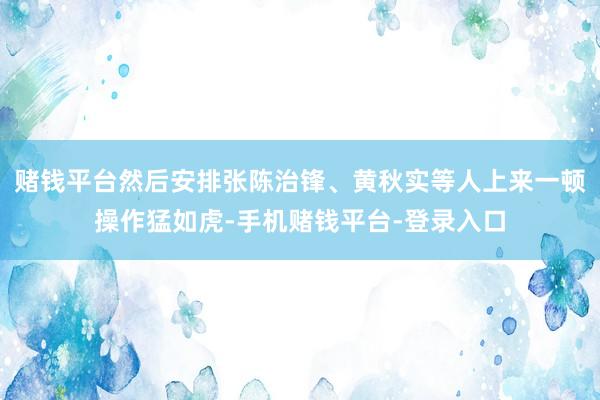 赌钱平台然后安排张陈治锋、黄秋实等人上来一顿操作猛如虎-手机赌钱平台-登录入口